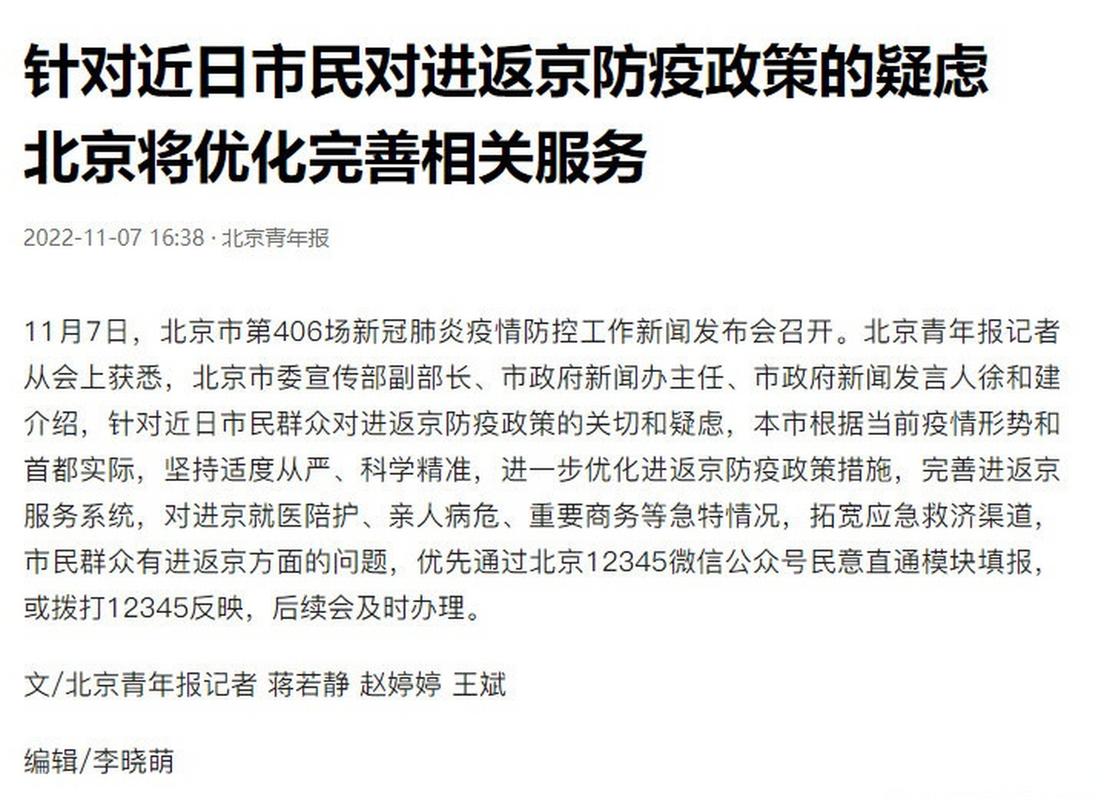 针对近日市民对进返京防疫政策的疑虑
北京将优化完善相关服务

2022-11-07 16:38 · 北京青年报

11月7日，北京市第406场新冠肺炎疫情防控工作新闻发布会召开。北京青年报记者从会上获悉，北京市委宣传部副部长、市政府新闻办主任、市政府新闻发言人徐和建介绍，针对近日市民群众对进返京防疫政策的关切和疑虑，本市根据当前疫情形势和首都实际，坚持适度从严、科学精准，进一步优化进返京防疫政策措施，完善进返京服务系统，对进京就医陪护、亲人病危、重要商务等急特情况，拓宽应急救济渠道，市民群众有进返京方面的问题，优先通过北京12345微信公众号民意直通模块填报，或拨打12345反映，后续会及时办理。

文/北京青年报记者 蒋若静 赵婷婷 王斌

编辑/李晓萌